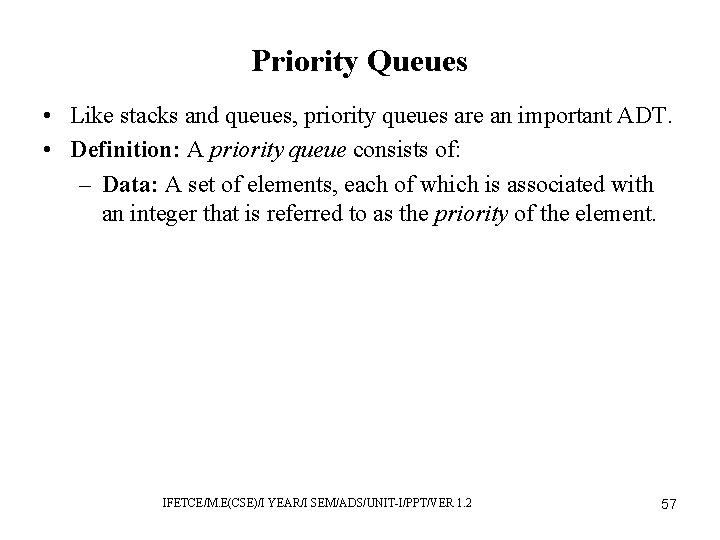 Priority Queues

• Like stacks and queues, priority queues are an important ADT.

• Definition: A priority queue consists of:

– Data: A set of elements, each of which is associated with an integer that is referred to as the priority of the element.

IFETCE/M.E(CSE)/I YEAR/I SEM/ADS/UNIT-I/PPT/VER 1.2

57